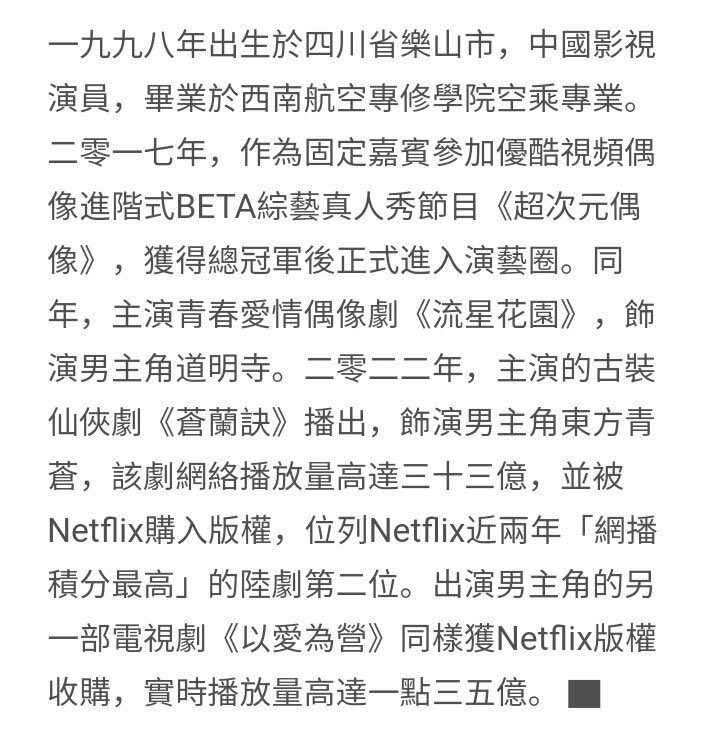 一九九八年出生於四川省樂山市，中國影視演員，畢業於西南航空專修學院空乘專業。二零一七年，作為固定嘉賓參加優酷視頻偶像進階式BETA綜藝真人秀節目《超次元偶像》，獲得總冠軍後正式進入演藝圈。同年，主演青春愛情偶像劇《流星花園》，飾演男主角道明寺。二零二二年，主演的古裝仙俠劇《蒼蘭訣》播出，飾演男主角東方青蒼，該劇網絡播放量高達三十三億，並被Netflix購入版權，位列Netflix近兩年「網播積分最高」的陸劇第二位。出演男主角的另一部電視劇《以愛為營》同樣獲Netflix版權收購，實時播放量高達一點三五億。■